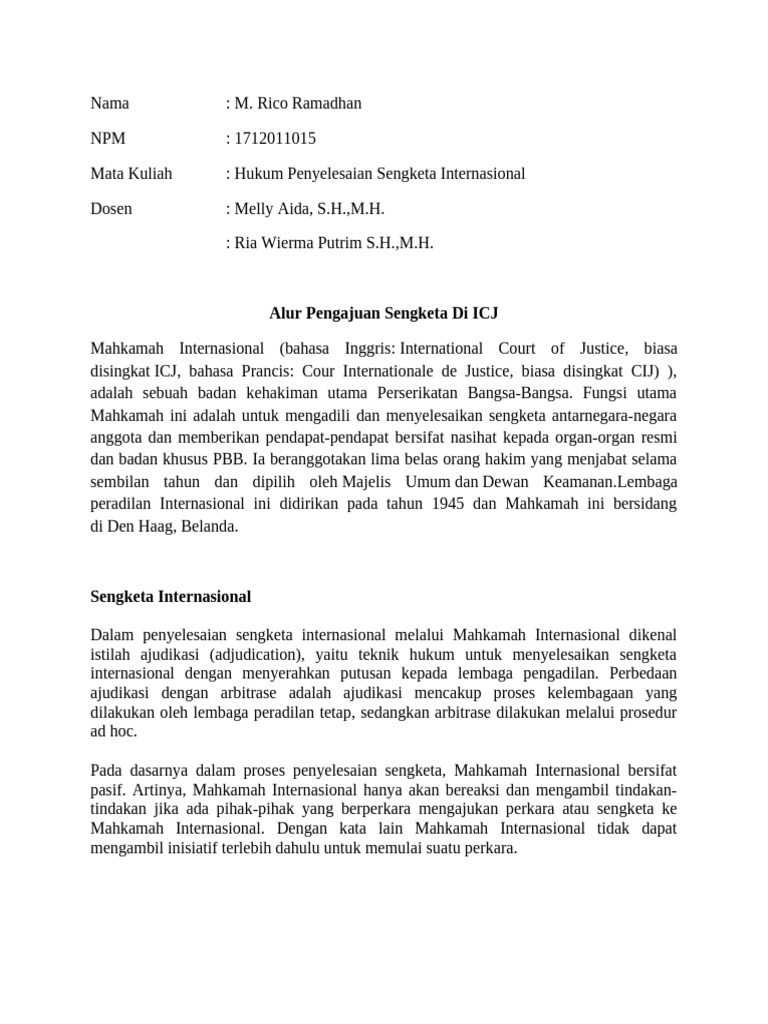 Nama : M. Rico Ramadhan

NPM : 1712011015

Mata Kuliah : Hukum Penyelesaian Sengketa Internasional

Dosen : Melly Aida, S.H.,M.H.

: Ria Wierma Putrim S.H.,M.H.

Alur Pengajuan Sengketa Di ICJ

Mahkamah Internasional (bahasa Inggris: International Court of Justice, biasa disingkat ICJ, bahasa Prancis: Cour Internationale de Justice, biasa disingkat CIJ) ), adalah sebuah badan kehakiman utama Perserikatan Bangsa-Bangsa. Fungsi utama Mahkamah ini adalah untuk mengadili dan menyelesaikan sengketa antarnegara-negara anggota dan memberikan pendapat-pendapat bersifat nasihat kepada organ-organ resmi dan badan khusus PBB. Ia beranggotakan lima belas orang hakim yang menjabat selama sembilan tahun dan dipilih oleh Majelis Umum dan Dewan Keamanan.Lembaga peradilan Internasional ini didirikan pada tahun 1945 dan Mahkamah ini bersidang di Den Haag, Belanda.

Sengketa Internasional

Dalam penyelesaian sengketa internasional melalui Mahkamah Internasional dikenal istilah ajudikasi (adjudication), yaitu teknik hukum untuk menyelesaikan sengketa internasional dengan menyerahkan putusan kepada lembaga pengadilan. Perbedaan ajudikasi dengan arbitrase adalah ajudikasi mencakup proses kelembagaan yang dilakukan oleh lembaga peradilan tetap, sedangkan arbitrase dilakukan melalui prosedur ad hoc.

Pada dasarnya dalam proses penyelesaian sengketa, Mahkamah Internasional bersifat pasif. Artinya, Mahkamah Internasional hanya akan bereaksi dan mengambil tindakan-tindakan jika ada pihak-pihak yang berperkara mengajukan perkara atau sengketa ke Mahkamah Internasional. Dengan kata lain Mahkamah Internasional tidak dapat mengambil inisiatif terlebih dahulu untuk memulai suatu perkara.